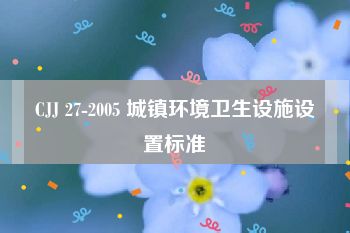 CJJ 27-2005 城镇环境卫生设施设置标准